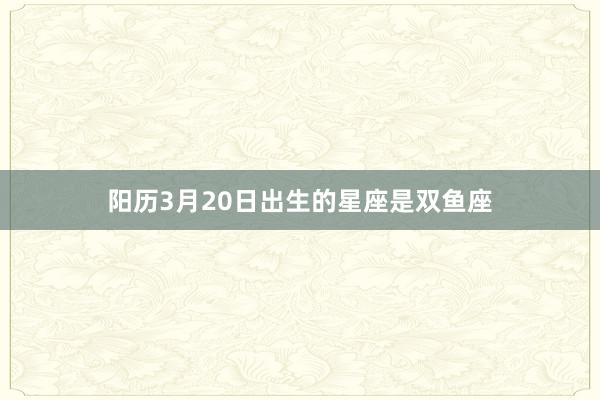 阳历3月20日出生的星座是双鱼座